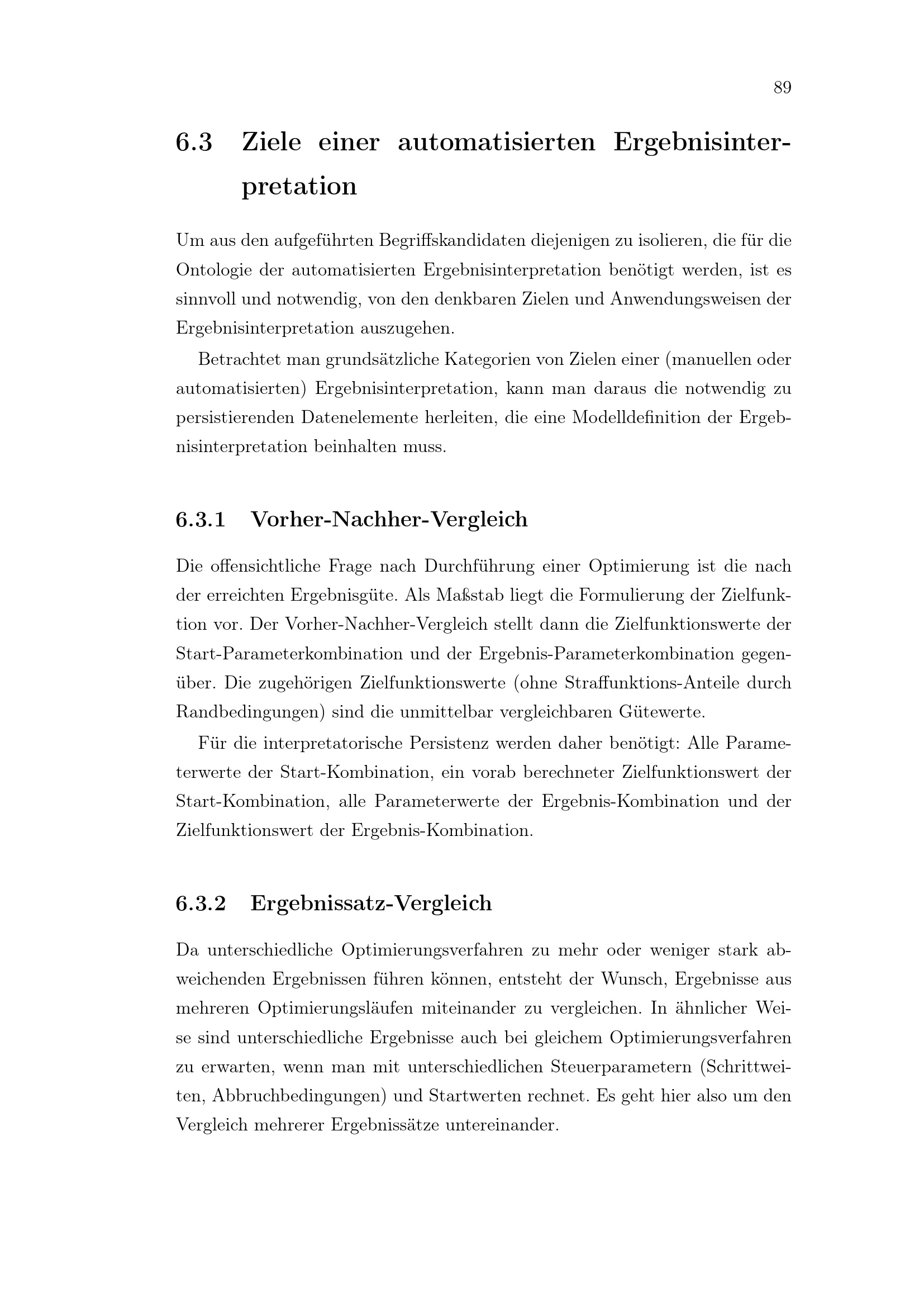 89

6.3 Ziele einer automatisierten Ergebnisinterpretation

Um aus den aufgeführten Begriffskandidaten diejenigen zu isolieren, die für die Ontologie der automatisierten Ergebnisinterpretation benötigt werden, ist es sinnvoll und notwendig, von den denkbaren Zielen und Anwendungsweisen der Ergebnisinterpretation auszugehen.

Betrachtet man grundsätzliche Kategorien von Zielen einer (manuellen oder automatisierten) Ergebnisinterpretation, kann man daraus die notwendig zu persistierenden Datenelemente herleiten, die eine Modelldefinition der Ergebnisinterpretation beinhalten muss.

6.3.1 Vorher-Nachher-Vergleich

Die offensichtliche Frage nach Durchführung einer Optimierung ist die nach der erreichten Ergebnisgüte. Als Maßstab liegt die Formulierung der Zielfunktion vor. Der Vorher-Nachher-Vergleich stellt dann die Zielfunktionswerte der Start-Parameterkombination und der Ergebnis-Parameterkombination gegenüber. Die zugehörigen Zielfunktionswerte (ohne Straffunktions-Anteile durch Randbedingungen) sind die unmittelbar vergleichbaren Gütewerte.

Für die interpretatorische Persistenz werden daher benötigt: Alle Parameterwerte der Start-Kombination, ein vorab berechneter Zielfunktionswert der Start-Kombination, alle Parameterwerte der Ergebnis-Kombination und der Zielfunktionswert der Ergebnis-Kombination.

6.3.2 Ergebnissatz-Vergleich

Da unterschiedliche Optimierungsverfahren zu mehr oder weniger stark abweichenden Ergebnissen führen können, entsteht der Wunsch, Ergebnisse aus mehreren Optimierungsläufen miteinander zu vergleichen. In ähnlicher Weise sind unterschiedliche Ergebnisse auch bei gleichem Optimierungsverfahren zu erwarten, wenn man mit unterschiedlichen Steuerparametern (Schrittweiten, Abbruchbedingungen) und Startwerten rechnet. Es geht hier also um den Vergleich mehrerer Ergebnissätze untereinander.